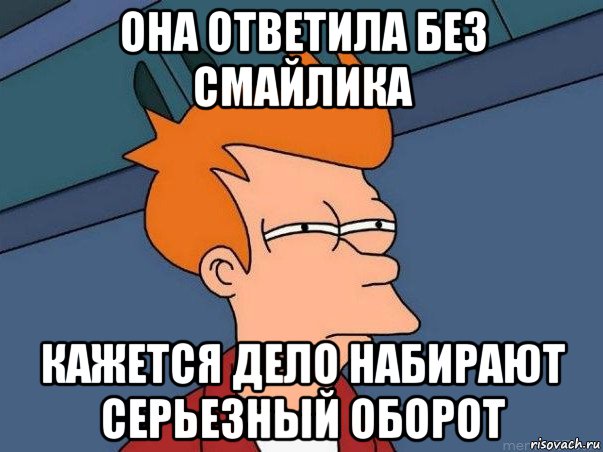 ОНА ОТВЕТИЛА БЕЗ СМАЙЛИКА

КАЖЕТСЯ ДЕЛО НАБИРАЮТ СЕРЬЕЗНЫЙ ОБОРОТ

risovach.ru